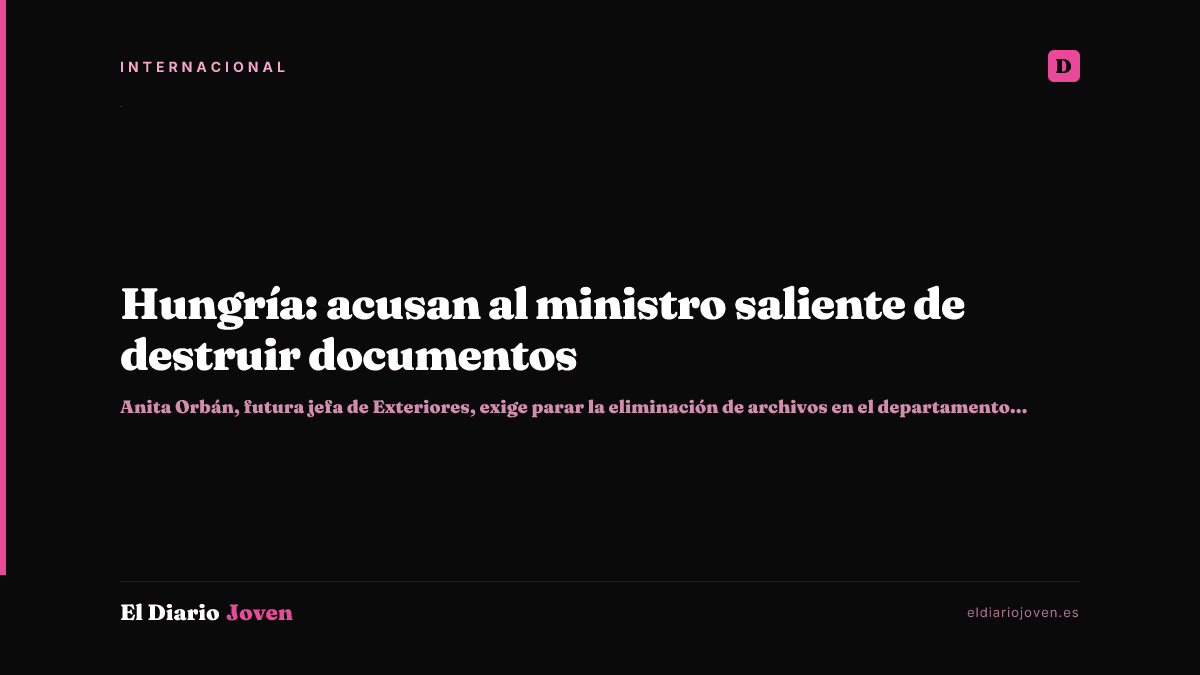 INTERNACIONAL

D

Hungría: acusan al ministro saliente de destruir documentos

Anita Orbán, futura jefa de Exteriores, exige parar la eliminación de archivos en el departamento...

El Diario Joven

eldiariojoven.es